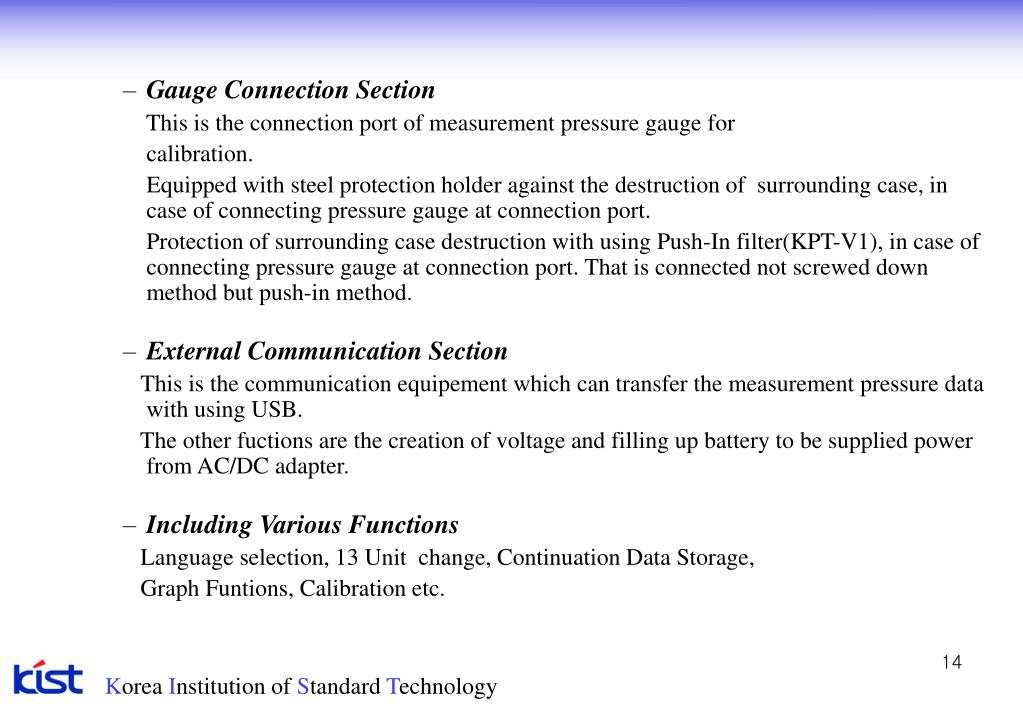 – Gauge Connection Section

This is the connection port of measurement pressure gauge for calibration.

Equipped with steel protection holder against the destruction of surrounding case, in case of connecting pressure gauge at connection port.

Protection of surrounding case destruction with using Push-In filter(KPT-V1), in case of connecting pressure gauge at connection port. That is connected not screwed down method but push-in method.

– External Communication Section

This is the communication equipement which can transfer the measurement pressure data with using USB.

The other fuctions are the creation of voltage and filling up battery to be supplied power from AC/DC adapter.

– Including Various Functions

Language selection, 13 Unit change, Continuation Data Storage, Graph Funtions, Calibration etc.

14

kist

Korea Institution of Standard Technology